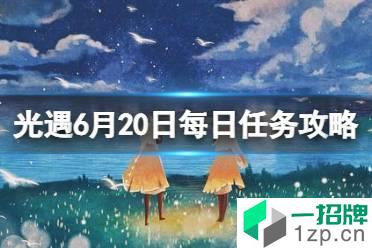 光遇6月20日每日任务攻略

一招牌
1zp.cn